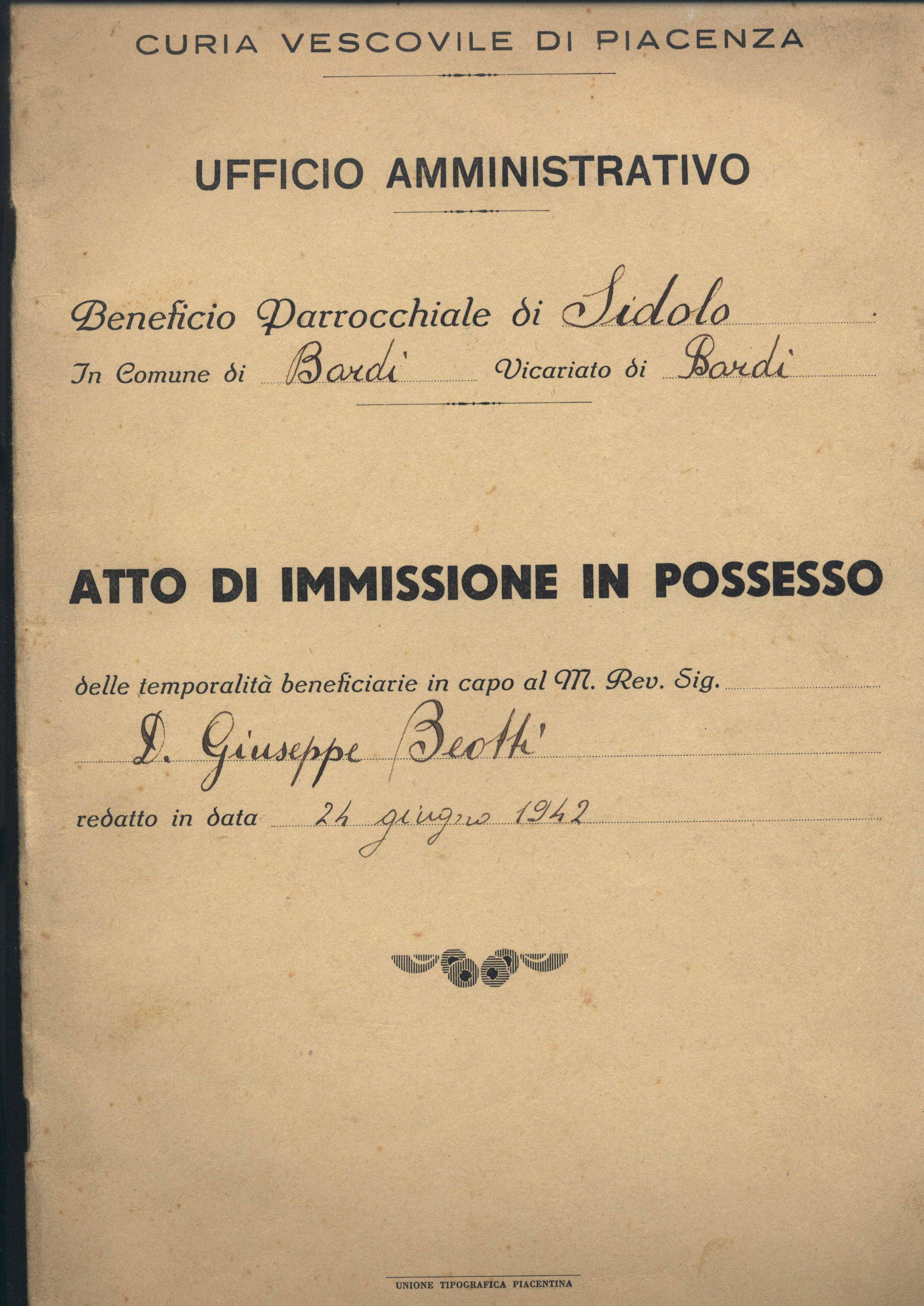 CURIA VESCOVILE DI PIACENZA

UFFICIO AMMINISTRATIVO

Beneficio Parrocchiale di Sidolo
In Comune di Bardi Vicariato di Bardi

ATTO DI IMMISSIONE IN POSSESSO

delle temporalità beneficiarie in capo al M. Rev. Sig.
D. Giuseppe Beotti
redatto in data 24 giugno 1942

UNIONE TIPOGRAFICA PIACENTINA